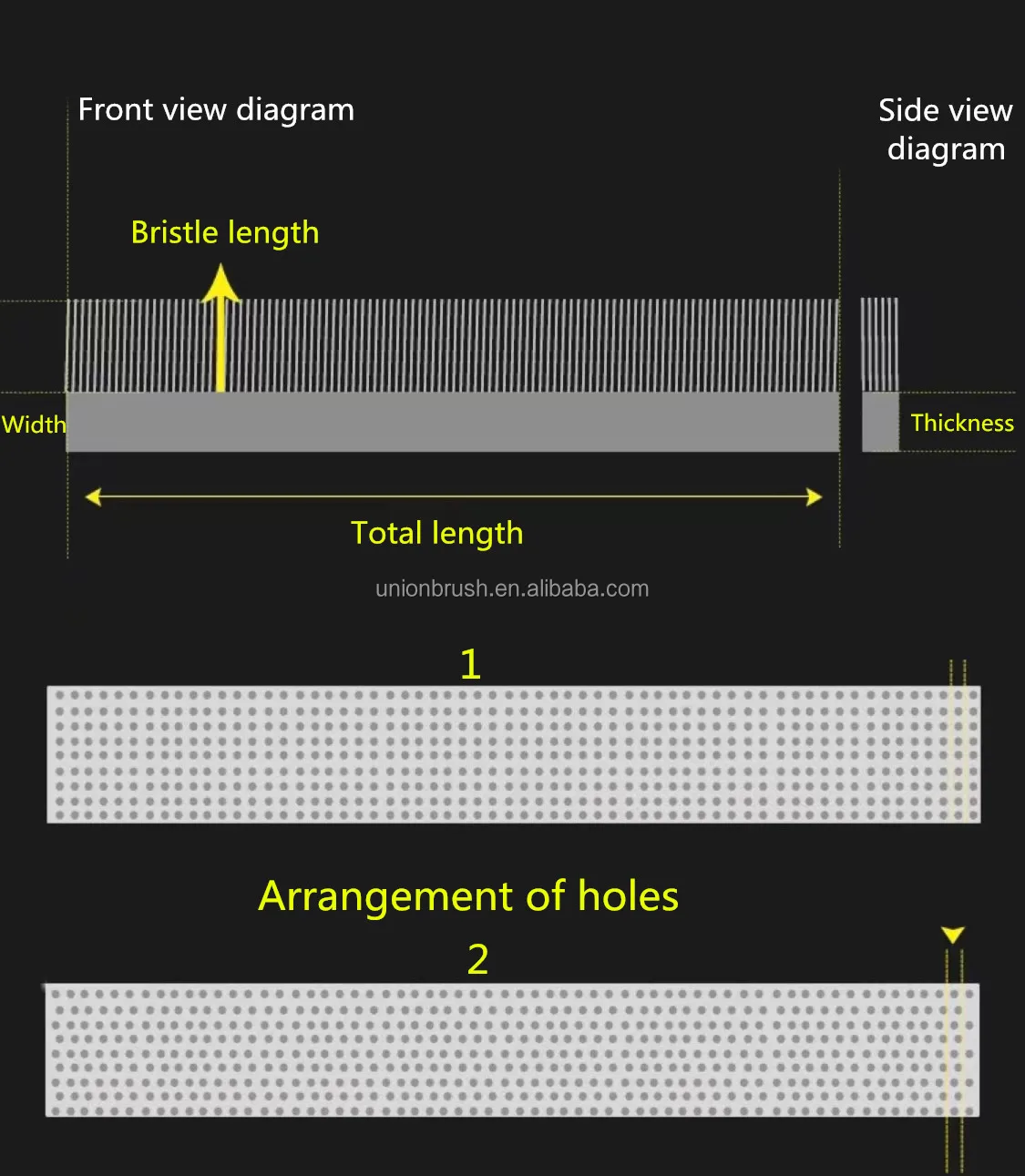 Front view diagram

Side view diagram

Bristle length

Width

Thickness

Total length

unionbrush.en.alibaba.com

1

Arrangement of holes

2